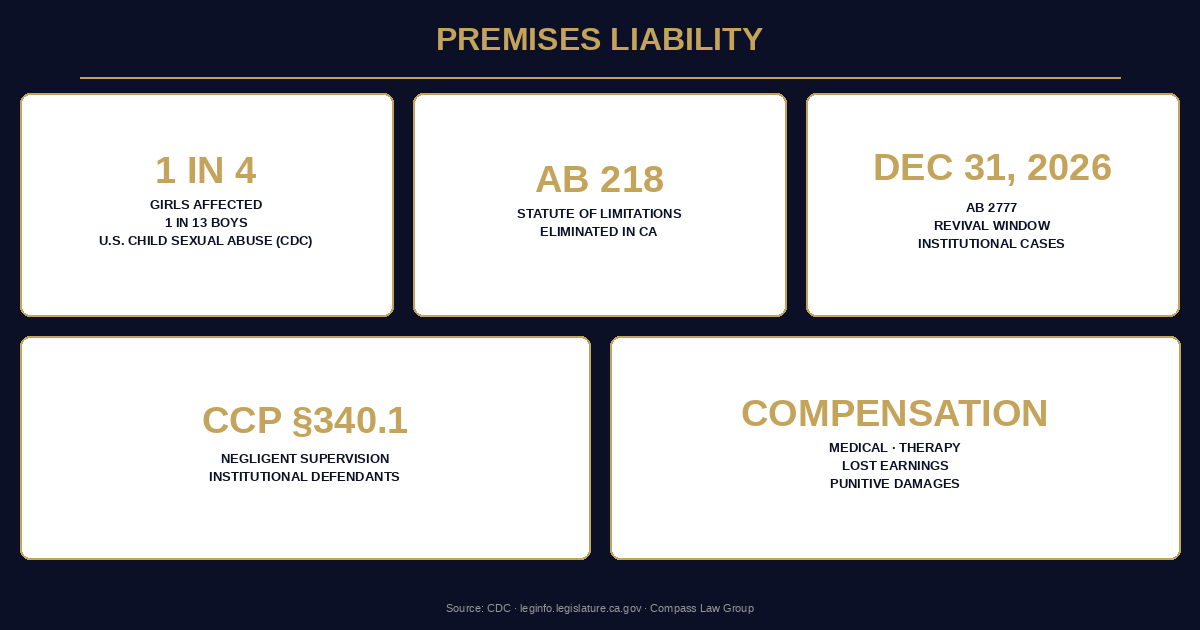 PREMISES LIABILITY

1 IN 4
GIRLS AFFECTED
1 IN 13 BOYS
U.S. CHILD SEXUAL ABUSE (CDC)

AB 218
STATUTE OF LIMITATIONS
ELIMINATED IN CA

DEC 31, 2026
AB 2777
REVIVAL WINDOW
INSTITUTIONAL CASES

CCP §340.1
NEGLIGENT SUPERVISION
INSTITUTIONAL DEFENDANTS

COMPENSATION
MEDICAL · THERAPY
LOST EARNINGS
PUNITIVE DAMAGES

Source: CDC · leginfo.legislature.ca.gov · Compass Law Group